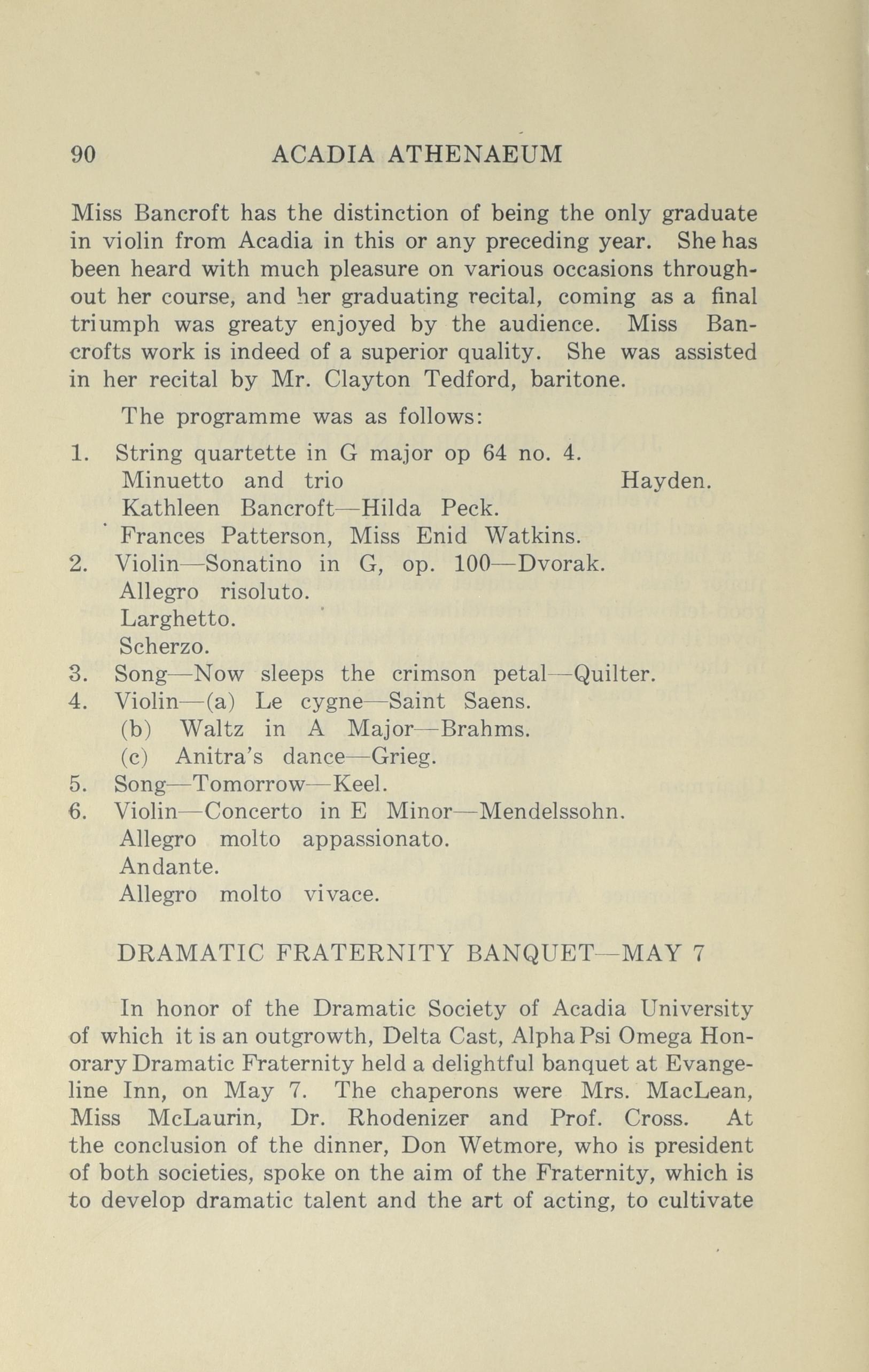 90 ACADIA ATHENAEUM

Miss Bancroft has the distinction of being the only graduate in violin from Acadia in this or any preceding year. She has been heard with much pleasure on various occasions throughout her course, and her graduating recital, coming as a final triumph was greaty enjoyed by the audience. Miss Bancrofts work is indeed of a superior quality. She was assisted in her recital by Mr. Clayton Tedford, baritone.

The programme was as follows:

1. String quartette in G major op 64 no. 4.
Minuetto and trio Hayden.
Kathleen Bancroft—Hilda Peck.
Frances Patterson, Miss Enid Watkins.
2. Violin—Sonatino in G, op. 100—Dvorak.
Allegro risoluto.
Larghetto.
Scherzo.
3. Song—Now sleeps the crimson petal—Quilter.
4. Violin—(a) Le cygne—Saint Saens.
(b) Waltz in A Major—Brahms.
(c) Anitra's dance—Grieg.
5. Song—Tomorrow—Keel.
6. Violin—Concerto in E Minor—Mendelssohn.
Allegro molto appassionato.
Andante.
Allegro molto vivace.

DRAMATIC FRATERNITY BANQUET—MAY 7

In honor of the Dramatic Society of Acadia University of which it is an outgrowth, Delta Cast, Alpha Psi Omega Honorary Dramatic Fraternity held a delightful banquet at Evangeline Inn, on May 7. The chaperons were Mrs. MacLean, Miss McLaurin, Dr. Rhodenizer and Prof. Cross. At the conclusion of the dinner, Don Wetmore, who is president of both societies, spoke on the aim of the Fraternity, which is to develop dramatic talent and the art of acting, to cultivate